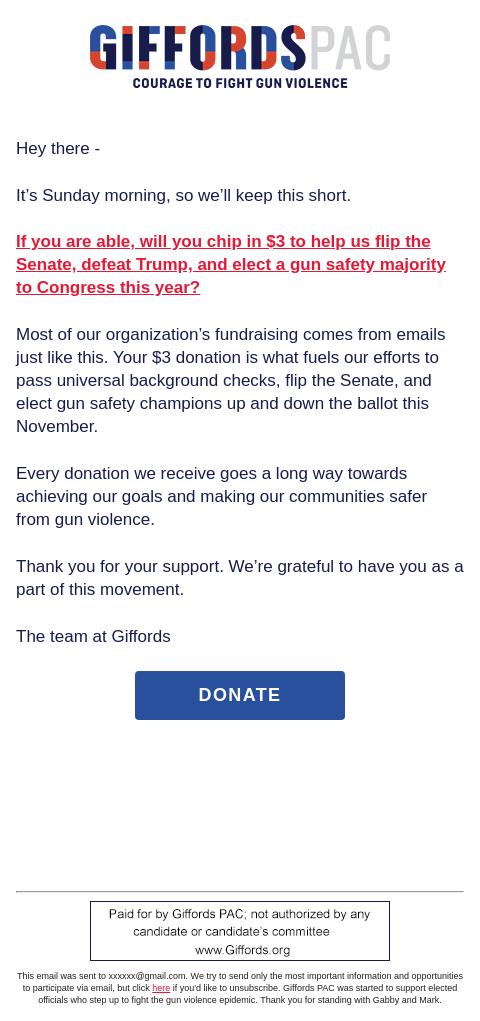 GIFFORDS PAC
COURAGE TO FIGHT GUN VIOLENCE

Hey there -

It's Sunday morning, so we'll keep this short.

If you are able, will you chip in $3 to help us flip the Senate, defeat Trump, and elect a gun safety majority to Congress this year?

Most of our organization's fundraising comes from emails just like this. Your $3 donation is what fuels our efforts to pass universal background checks, flip the Senate, and elect gun safety champions up and down the ballot this November.

Every donation we receive goes a long way towards achieving our goals and making our communities safer from gun violence.

Thank you for your support. We're grateful to have you as a part of this movement.

The team at Giffords

DONATE

Paid for by Giffords PAC; not authorized by any candidate or candidate's committee
www.Giffords.org

This email was sent to xxxxxx@gmail.com. We try to send only the most important information and opportunities to participate via email, but click here if you'd like to unsubscribe. Giffords PAC was started to support elected officials who step up to fight the gun violence epidemic. Thank you for standing with Gabby and Mark.